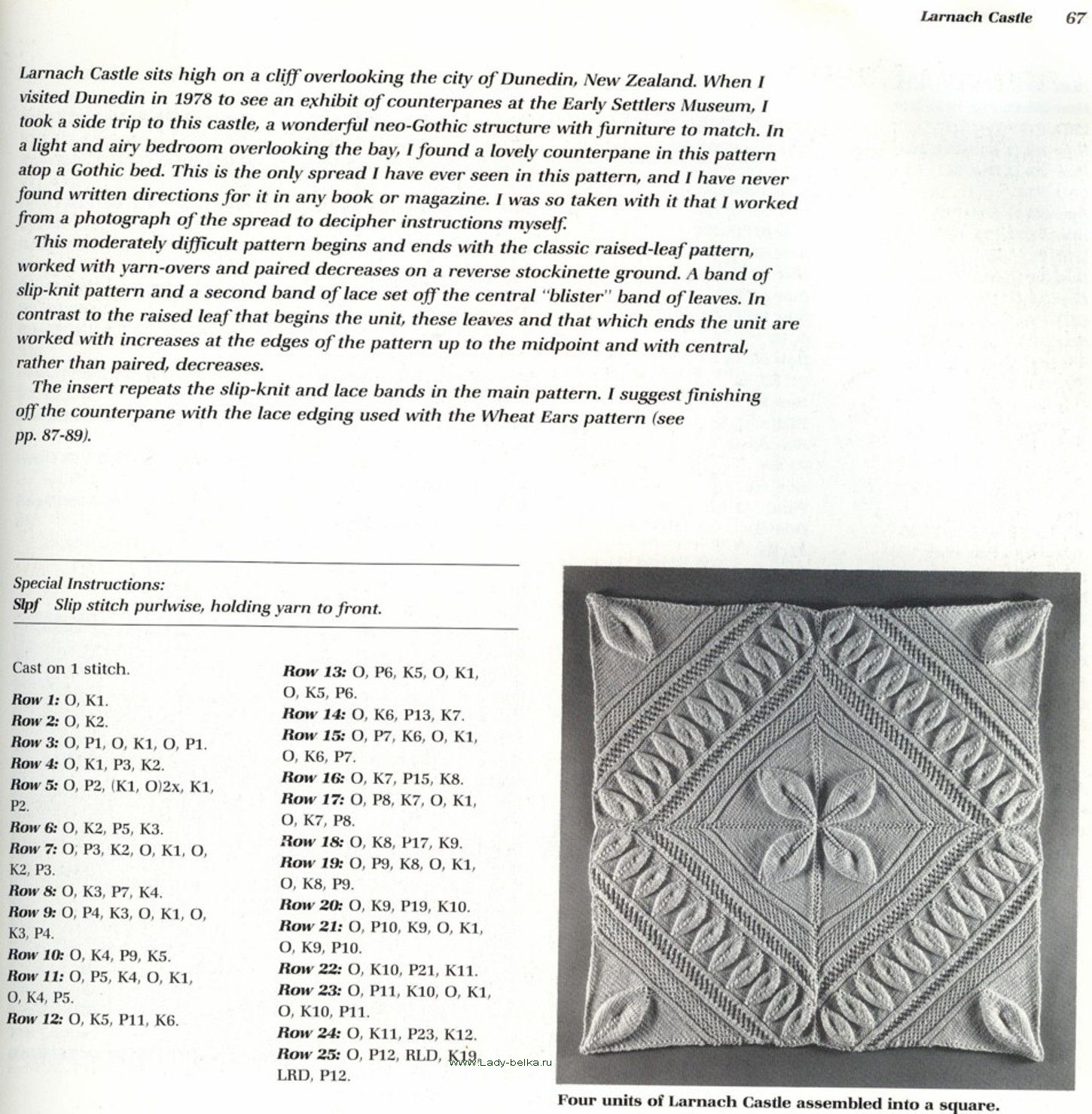 Larnach Castle 67

Larnach Castle sits high on a cliff overlooking the city of Dunedin, New Zealand. When I visited Dunedin in 1978 to see an exhibit of counterpanes at the Early Settlers Museum, I took a side trip to this castle, a wonderful neo-Gothic structure with furniture to match. In a light and airy bedroom overlooking the bay, I found a lovely counterpane in this pattern atop a Gothic bed. This is the only spread I have ever seen in this pattern, and I have never found written directions for it in any book or magazine. I was so taken with it that I worked from a photograph of the spread to decipher instructions myself.

This moderately difficult pattern begins and ends with the classic raised-leaf pattern, worked with yarn-overs and paired decreases on a reverse stockinette ground. A band of slip-knit pattern and a second band of lace set off the central "blister" band of leaves. In contrast to the raised leaf that begins the unit, these leaves and that which ends the unit are worked with increases at the edges of the pattern up to the midpoint and with central, rather than paired, decreases.

The insert repeats the slip-knit and lace bands in the main pattern. I suggest finishing off the counterpane with the lace edging used with the Wheat Ears pattern (see pp. 87-89).

Special Instructions:
Slpf Slip stitch purlwise, holding yarn to front.

Cast on 1 stitch.
Row 1: O, K1.
Row 2: O, K2.
Row 3: O, P1, O, K1, O, P1.
Row 4: O, K1, P3, K2.
Row 5: O, P2, (K1, O)2x, K1, P2.
Row 6: O, K2, P5, K3.
Row 7: O, P3, K2, O, K1, O, K2, P3.
Row 8: O, K3, P7, K4.
Row 9: O, P4, K3, O, K1, O, K3, P4.
Row 10: O, K4, P9, K5.
Row 11: O, P5, K4, O, K1, O, K4, P5.
Row 12: O, K5, P11, K6.

Row 13: O, P6, K5, O, K1, O, K5, P6.
Row 14: O, K6, P13, K7.
Row 15: O, P7, K6, O, K1, O, K6, P7.
Row 16: O, K7, P15, K8.
Row 17: O, P8, K7, O, K1, O, K7, P8.
Row 18: O, K8, P17, K9.
Row 19: O, P9, K8, O, K1, O, K8, P9.
Row 20: O, K9, P19, K10.
Row 21: O, P10, K9, O, K1, O, K9, P10.
Row 22: O, K10, P21, K11.
Row 23: O, P11, K10, O, K1, O, K10, P11.
Row 24: O, K11, P23, K12.
Row 25: O, P12, RLD, K19, LRD, P12.

www.Lady-belka.ru

Four units of Larnach Castle assembled into a square.